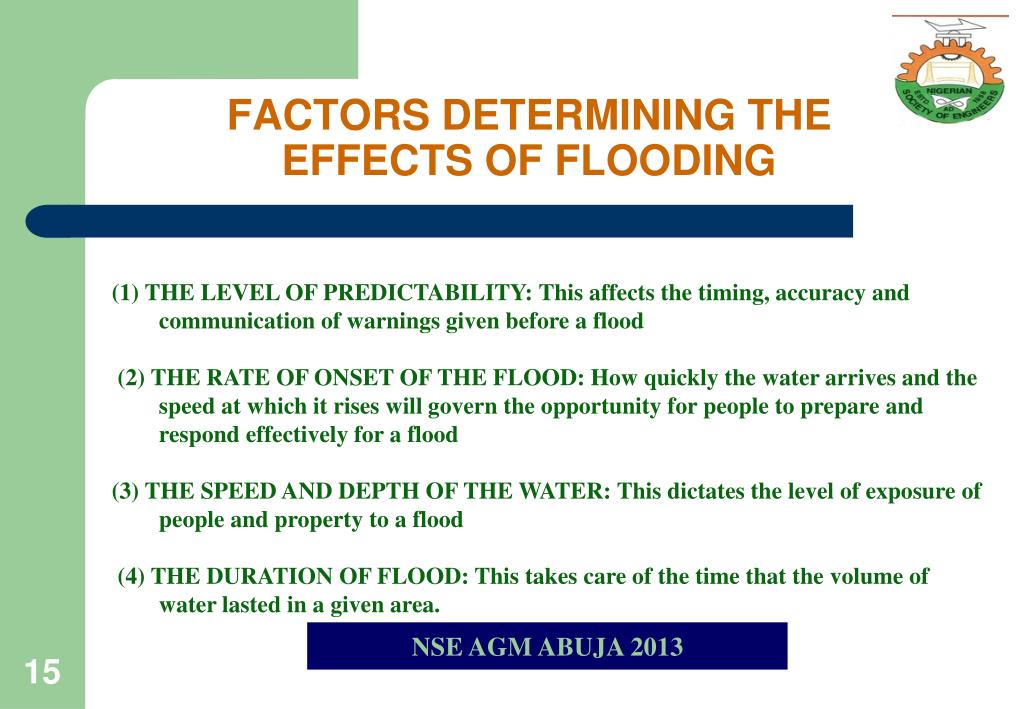 NIGERIAN SOCIETY OF ENGINEERS

FACTORS DETERMINING THE EFFECTS OF FLOODING

(1) THE LEVEL OF PREDICTABILITY: This affects the timing, accuracy and communication of warnings given before a flood

(2) THE RATE OF ONSET OF THE FLOOD: How quickly the water arrives and the speed at which it rises will govern the opportunity for people to prepare and respond effectively for a flood

(3) THE SPEED AND DEPTH OF THE WATER: This dictates the level of exposure of people and property to a flood

(4) THE DURATION OF FLOOD: This takes care of the time that the volume of water lasted in a given area.

NSE AGM ABUJA 2013

15